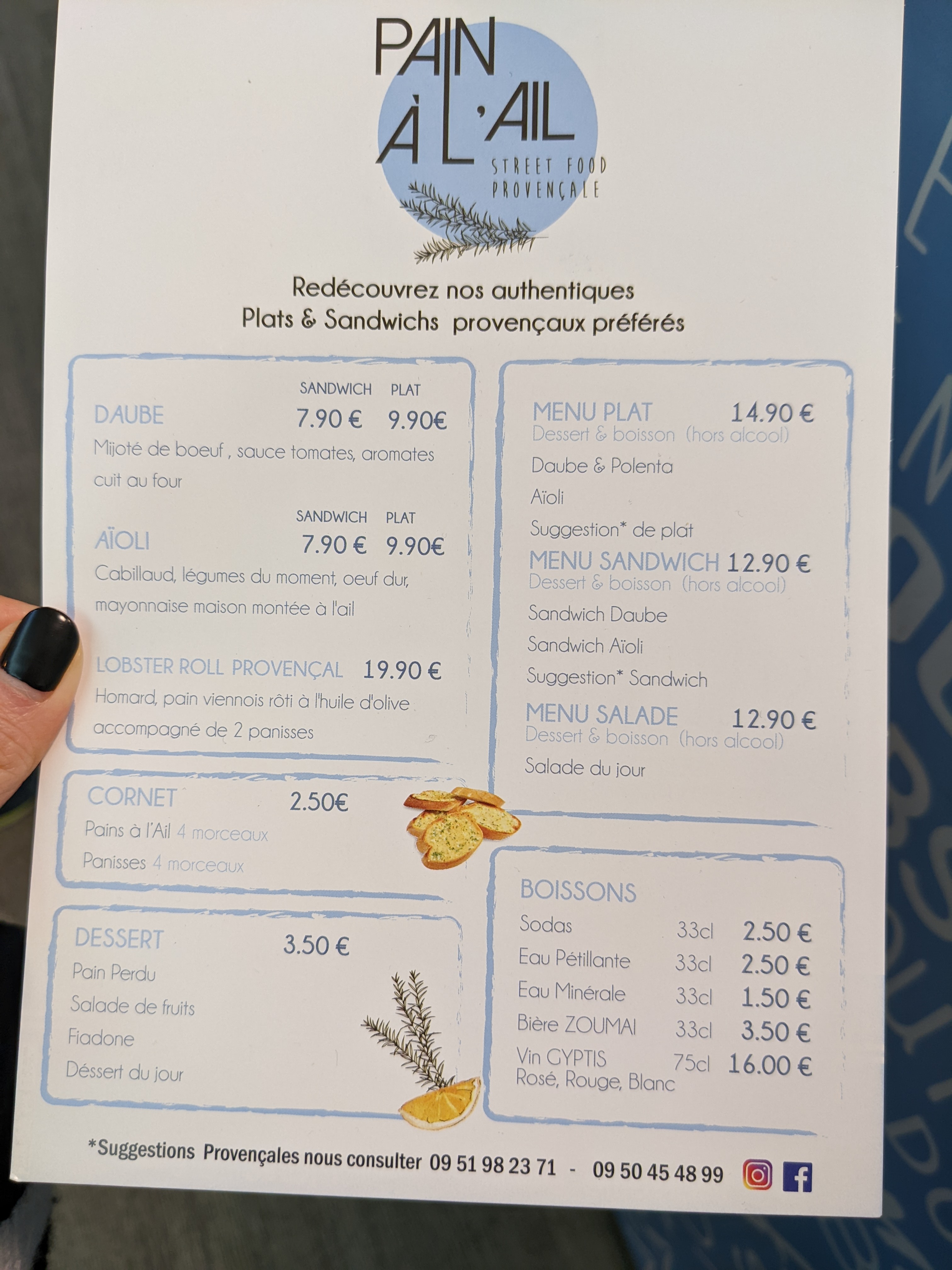 PAIN À L'AIL
STREET FOOD PROVENÇALE

Redécouvrez nos authentiques
Plats & Sandwichs provençaux préférés

SANDWICH PLAT
DAUBE 7.90 € 9.90€
Mijoté de boeuf , sauce tomates, aromates cuit au four

SANDWICH PLAT
AÏOLI 7.90 € 9.90€
Cabillaud, légumes du moment, oeuf dur, mayonnaise maison montée à l'ail

LOBSTER ROLL PROVENÇAL 19.90 €
Homard, pain viennois rôti à l'huile d'olive accompagné de 2 panisses

CORNET 2.50€
Pains à l'Ail 4 morceaux
Panisses 4 morceaux

DESSERT 3.50 €
Pain Perdu
Salade de fruits
Fiadone
Déssert du jour

MENU PLAT 14.90 €
Dessert & boisson (hors alcool)
Daube & Polenta
Aïoli
Suggestion* de plat

MENU SANDWICH 12.90 €
Dessert & boisson (hors alcool)
Sandwich Daube
Sandwich Aïoli
Suggestion* Sandwich

MENU SALADE 12.90 €
Dessert & boisson (hors alcool)
Salade du jour

BOISSONS
Sodas 33cl 2.50 €
Eau Pétillante 33cl 2.50 €
Eau Minérale 33cl 1.50 €
Bière ZOUMAI 33cl 3.50 €
Vin GYPTIS 75cl 16.00 €
Rosé, Rouge, Blanc

*Suggestions Provençales nous consulter 09 51 98 23 71 - 09 50 45 48 99